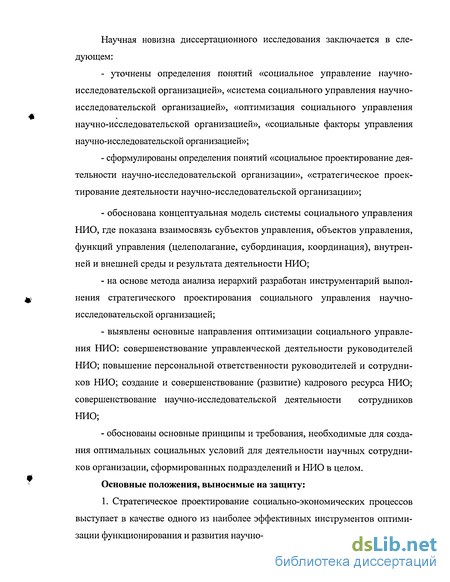 Научная новизна диссертационного исследования заключается в следующем:

- уточнены определения понятий «социальное управление научно-исследовательской организацией», «система социального управления научно-исследовательской организацией», «оптимизация социального управления научно-исследовательской организацией», «социальные факторы управления научно-исследовательской организацией»;

- сформулированы определения понятий «социальное проектирование деятельности научно-исследовательской организации», «стратегическое проектирование деятельности научно-исследовательской организации»;

- обоснована концептуальная модель системы социального управления НИО, где показана взаимосвязь субъектов управления, объектов управления, функций управления (целеполагание, субординация, координация), внутренней и внешней среды и результата деятельности НИО;

- на основе метода анализа иерархий разработан инструментарий выполнения стратегического проектирования социального управления научно-исследовательской организацией;

- выявлены основные направления оптимизации социального управления НИО: совершенствование управленческой деятельности руководителей НИО; повышение персональной ответственности руководителей и сотрудников НИО; создание и совершенствование (развитие) кадрового ресурса НИО; совершенствование научно-исследовательской деятельности сотрудников НИО;

- обоснованы основные принципы и требования, необходимые для создания оптимальных социальных условий для деятельности научных сотрудников организации, сформированных подразделений и НИО в целом.

Основные положения, выносимые на защиту:

1. Стратегическое проектирование социально-экономических процессов выступает в качестве одного из наиболее эффективных инструментов оптимизации функционирования и развития научно-

dsLib.net
библиотека диссертаций